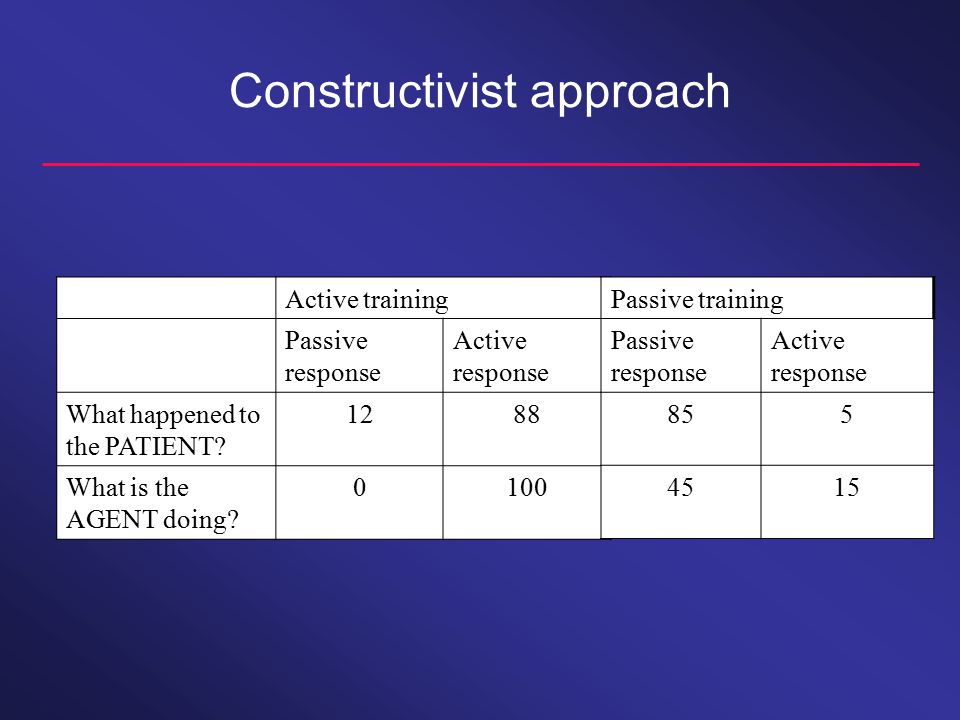 Constructivist approach

| | Active training | | Passive training | |
|---|---|---|---|---|
| | Passive response | Active response | Passive response | Active response |
| What happened to the PATIENT? | 12 | 88 | 85 | 5 |
| What is the AGENT doing? | 0 | 100 | 45 | 15 |